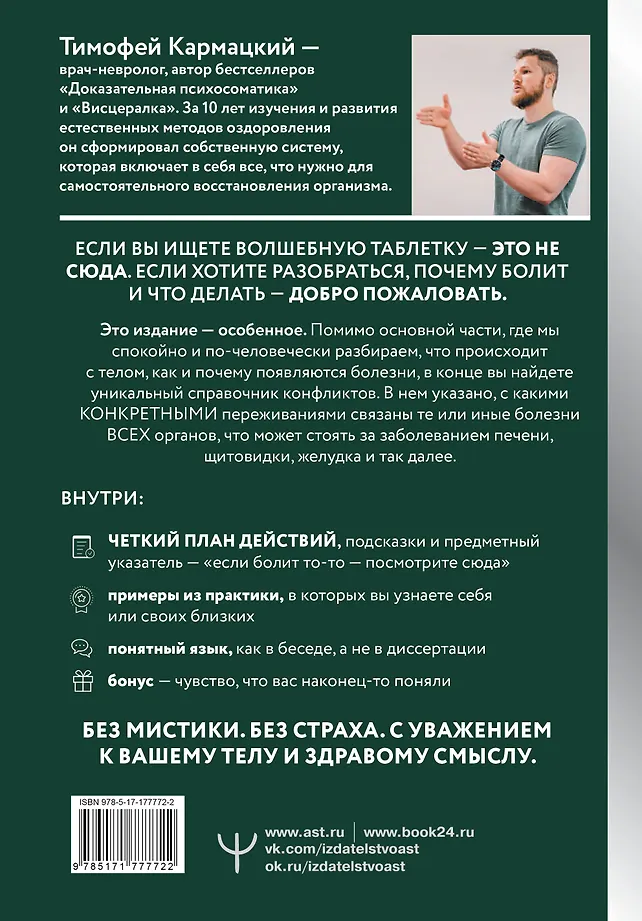 Тимофей Кармацкий — врач-невролог, автор бестселлеров «Доказательная психосоматика» и «Висцералка». За 10 лет изучения и развития естественных методов оздоровления он сформировал собственную систему, которая включает в себя все, что нужно для самостоятельного восстановления организма.

ЕСЛИ ВЫ ИЩЕТЕ ВОЛШЕБНУЮ ТАБЛЕТКУ — ЭТО НЕ СЮДА. ЕСЛИ ХОТИТЕ РАЗОБРАТЬСЯ, ПОЧЕМУ БОЛИТ И ЧТО ДЕЛАТЬ — ДОБРО ПОЖАЛОВАТЬ.

Это издание — особенное. Помимо основной части, где мы спокойно и по-человечески разбираем, что происходит с телом, как и почему появляются болезни, в конце вы найдете уникальный справочник конфликтов. В нем указано, с какими КОНКРЕТНЫМИ переживаниями связаны те или иные болезни ВСЕХ органов, что может стоять за заболеванием печени, щитовидки, желудка и так далее.

ВНУТРИ:

ЧЕТКИЙ ПЛАН ДЕЙСТВИЙ, подсказки и предметный указатель — «если болит то-то — посмотрите сюда»

примеры из практики, в которых вы узнаете себя или своих близких

понятный язык, как в беседе, а не в диссертации

бонус — чувство, что вас наконец-то поняли

БЕЗ МИСТИКИ. БЕЗ СТРАХА. С УВАЖЕНИЕМ К ВАШЕМУ ТЕЛУ И ЗДРАВОМУ СМЫСЛУ.

ISBN 978-5-17-177772-2

9 785171 777722

www.ast.ru | www.book24.ru
vk.com/izdatelstvoast
ok.ru/izdatelstvoast